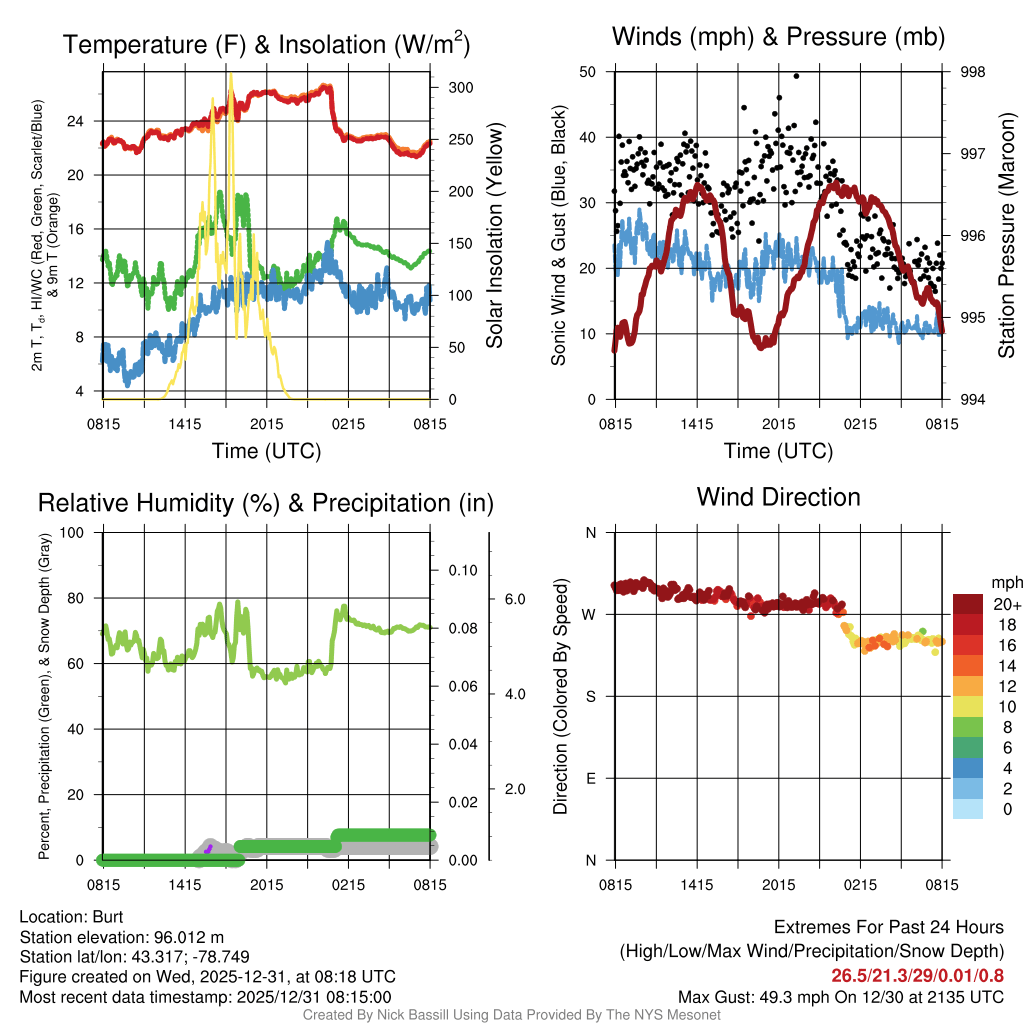 Temperature (F) & Insolation (W/m$^2$)

2m T, T$_d$, HI/WC (Red, Green, Scarlet/Blue) & 9m T (Orange)

24
20
16
12
8
4

300
250
200
150
100
50
0

Solar Insolation (Yellow)

0815 1415 2015 0215 0815

Time (UTC)

Winds (mph) & Pressure (mb)

Sonic Wind & Gust (Blue, Black)

50
40
30
20
10
0

998
997
996
995
994

Station Pressure (Maroon)

0815 1415 2015 0215 0815

Time (UTC)

Relative Humidity (%) & Precipitation (in)

Percent, Precipitation (Green), & Snow Depth (Gray)

100
80
60
40
20
0

0.10
0.08
0.06
0.04
0.02
0.00

6.0
4.0
2.0

0815 1415 2015 0215 0815

Wind Direction

Direction (Colored By Speed)

N
W
S
E
N

0815 1415 2015 0215 0815

mph
20+
18
16
14
12
10
8
6
4
2
0

Location: Burt
Station elevation: 96.012 m
Station lat/lon: 43.317; -78.749
Figure created on Wed, 2025-12-31, at 08:18 UTC
Most recent data timestamp: 2025/12/31 08:15:00

Extremes For Past 24 Hours
(High/Low/Max Wind/Precipitation/Snow Depth)
26.5/21.3/29/0.01/0.8
Max Gust: 49.3 mph On 12/30 at 2135 UTC

Created By Nick Bassill Using Data Provided By The NYS Mesonet